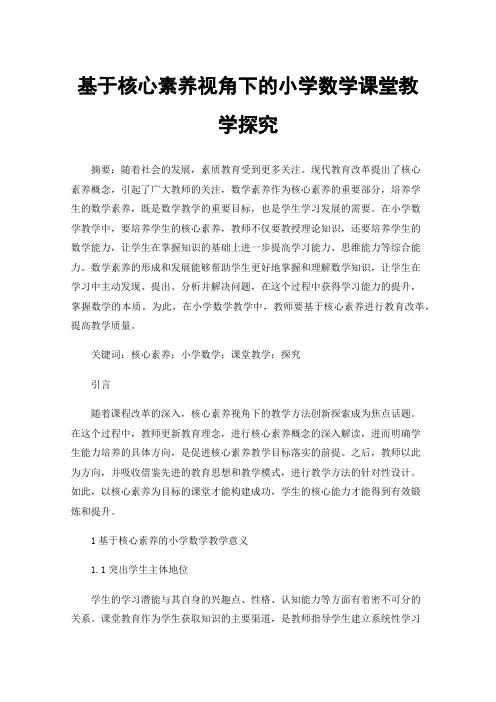 基于核心素养视角下的小学数学课堂教学探究

摘要：随着社会的发展，素质教育受到更多关注。现代教育改革提出了核心素养概念，引起了广大教师的关注，数学素养作为核心素养的重要部分，培养学生的数学素养，既是数学教学的重要目标，也是学生学习发展的需要。在小学数学教学中，要培养学生的核心素养，教师不仅要教授理论知识，还要培养学生的数学能力，让学生在掌握知识的基础上进一步提高学习能力、思维能力等综合能力。数学素养的形成和发展能够帮助学生更好地掌握和理解数学知识，让学生在学习中主动发现、提出、分析并解决问题，在这个过程中获得学习能力的提升，掌握数学的本质。为此，在小学数学教学中，教师要基于核心素养进行教育改革，提高教学质量。

关键词：核心素养；小学数学；课堂教学；探究

引言

随着课程改革的深入，核心素养视角下的教学方法创新探索成为焦点话题。在这个过程中，教师更新教育理念，进行核心素养概念的深入解读，进而明确学生能力培养的具体方向，是促进核心素养教学目标落实的前提。之后，教师以此为方向，并吸收借鉴先进的教育思想和教学模式，进行教学方法的针对性设计。如此，以核心素养为目标的课堂才能构建成功，学生的核心能力才能得到有效锻炼和提升。

1 基于核心素养的小学数学教学意义

1.1 突出学生主体地位

学生的学习潜能与其自身的兴趣点、性格、认知能力等方面有着密不可分的关系。课堂教育作为学生获取知识的主要渠道，是教师指导学生建立系统性学习